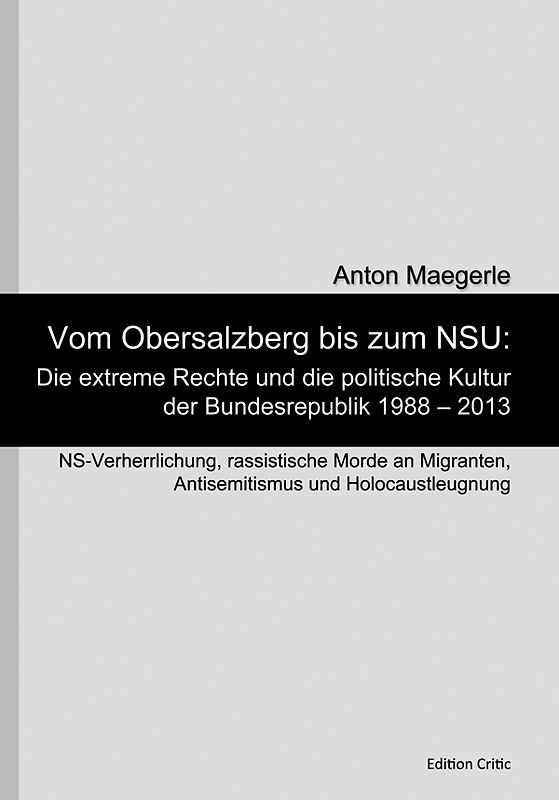 Anton Maegerle

Vom Obersalzberg bis zum NSU:
Die extreme Rechte und die politische Kultur der Bundesrepublik 1988 – 2013

NS-Verherrlichung, rassistische Morde an Migranten, Antisemitismus und Holocaustleugnung

Edition Critic